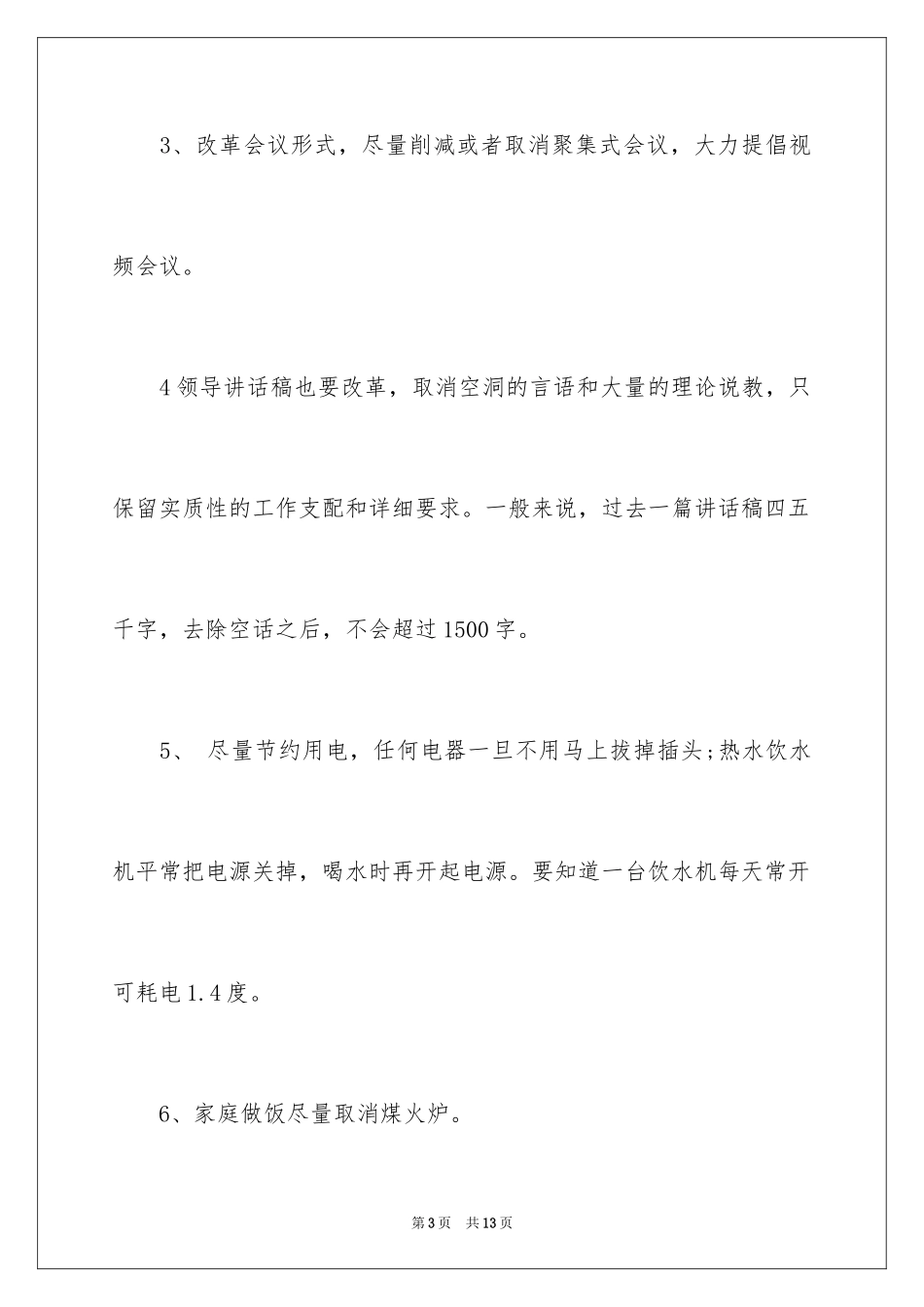 3、改革会议形式，尽量削减或者取消聚集式会议，大力提倡视频会议。

4领导讲话稿也要改革，取消空洞的言语和大量的理论说教，只保留实质性的工作支配和详细要求。一般来说，过去一篇讲话稿四五千字，去除空话之后，不会超过1500字。

5、 尽量节约用电，任何电器一旦不用马上拔掉插头;热水饮水机平常把电源关掉，喝水时再开起电源。要知道一台饮水机每天常开可耗电1.4度。

6、家庭做饭尽量取消煤火炉。

第3页 共13页